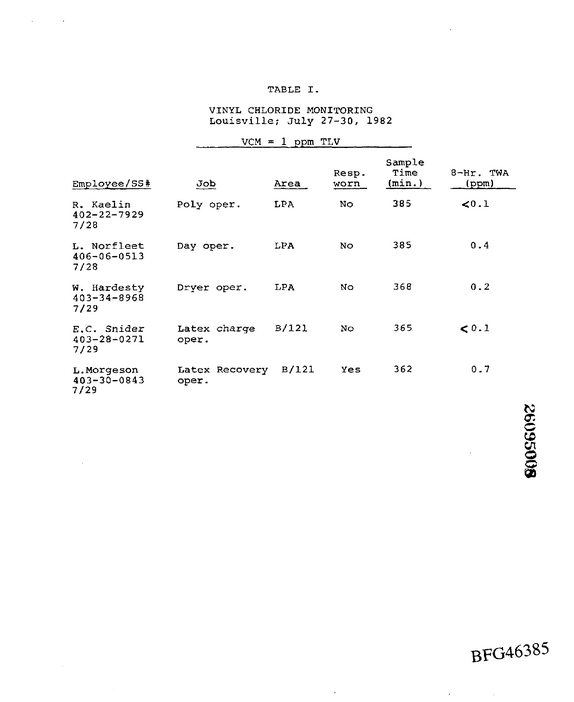 TABLE I.

VINYL CHLORIDE MONITORING
Louisville; July 27-30, 1982

VCM = 1 ppm TLV

| Employee/SS# | Job | Area | Resp. worn | Sample Time (min.) | 8-Hr. TWA (ppm) |
|---|---|---|---|---|---|
| R. Kaelin 402-22-7929 7/28 | Poly oper. | LPA | No | 385 | <0.1 |
| L. Norfleet 406-06-0513 7/28 | Day oper. | LPA | No | 385 | 0.4 |
| W. Hardesty 403-34-8968 7/29 | Dryer oper. | LPA | No | 368 | 0.2 |
| E.C. Snider 403-28-0271 7/29 | Latex charge oper. | B/121 | No | 365 | <0.1 |
| L.Morgeson 403-30-0843 7/29 | Latex Recovery oper. | B/121 | Yes | 362 | 0.7 |

26095008

BFG46385